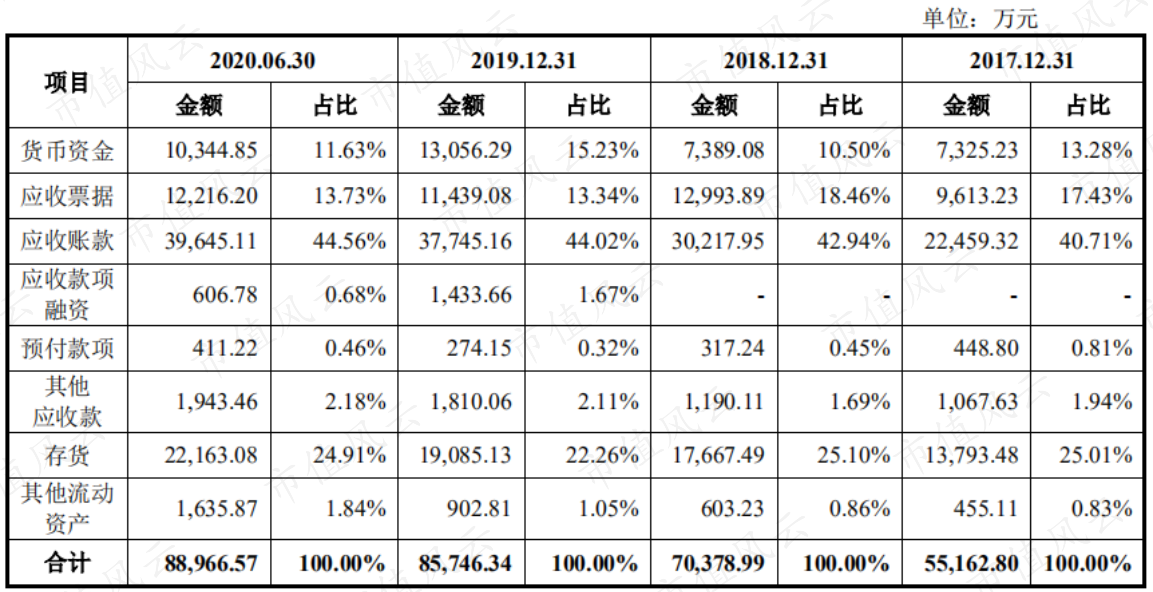 单位：万元

| 项目 | 2020.06.30 | | 2019.12.31 | | 2018.12.31 | | 2017.12.31 | |
|---|---|---|---|---|---|---|---|---|
| | 金额 | 占比 | 金额 | 占比 | 金额 | 占比 | 金额 | 占比 |
| 货币资金 | 10,344.85 | 11.63% | 13,056.29 | 15.23% | 7,389.08 | 10.50% | 7,325.23 | 13.28% |
| 应收票据 | 12,216.20 | 13.73% | 11,439.08 | 13.34% | 12,993.89 | 18.46% | 9,613.23 | 17.43% |
| 应收账款 | 39,645.11 | 44.56% | 37,745.16 | 44.02% | 30,217.95 | 42.94% | 22,459.32 | 40.71% |
| 应收款项融资 | 606.78 | 0.68% | 1,433.66 | 1.67% | - | - | - | - |
| 预付款项 | 411.22 | 0.46% | 274.15 | 0.32% | 317.24 | 0.45% | 448.80 | 0.81% |
| 其他应收款 | 1,943.46 | 2.18% | 1,810.06 | 2.11% | 1,190.11 | 1.69% | 1,067.63 | 1.94% |
| 存货 | 22,163.08 | 24.91% | 19,085.13 | 22.26% | 17,667.49 | 25.10% | 13,793.48 | 25.01% |
| 其他流动资产 | 1,635.87 | 1.84% | 902.81 | 1.05% | 603.23 | 0.86% | 455.11 | 0.83% |
| 合计 | 88,966.57 | 100.00% | 85,746.34 | 100.00% | 70,378.99 | 100.00% | 55,162.80 | 100.00% |

市值风云